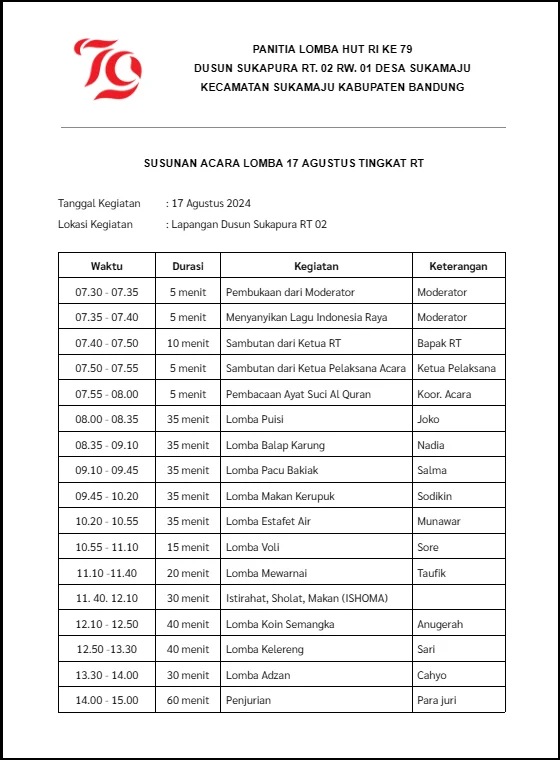 79

PANITIA LOMBA HUT RI KE 79
DUSUN SUKAPURA RT. 02 RW. 01 DESA SUKAMAJU
KECAMATAN SUKAMAJU KABUPATEN BANDUNG

SUSUNAN ACARA LOMBA 17 AGUSTUS TINGKAT RT

Tanggal Kegiatan : 17 Agustus 2024
Lokasi Kegiatan : Lapangan Dusun Sukapura RT 02

| Waktu | Durasi | Kegiatan | Keterangan |
|---|---|---|---|
| 07.30 - 07.35 | 5 menit | Pembukaan dari Moderator | Moderator |
| 07.35 - 07.40 | 5 menit | Menyanyikan Lagu Indonesia Raya | Moderator |
| 07.40 - 07.50 | 10 menit | Sambutan dari Ketua RT | Bapak RT |
| 07.50 - 07.55 | 5 menit | Sambutan dari Ketua Pelaksana Acara | Ketua Pelaksana |
| 07.55 - 08.00 | 5 menit | Pembacaan Ayat Suci Al Quran | Koor. Acara |
| 08.00 - 08.35 | 35 menit | Lomba Puisi | Joko |
| 08.35 - 09.10 | 35 menit | Lomba Balap Karung | Nadia |
| 09.10 - 09.45 | 35 menit | Lomba Pacu Bakiak | Salma |
| 09.45 - 10.20 | 35 menit | Lomba Makan Kerupuk | Sodikin |
| 10.20 - 10.55 | 35 menit | Lomba Estafet Air | Munawar |
| 10.55 - 11.10 | 15 menit | Lomba Voli | Sore |
| 11.10 -11.40 | 20 menit | Lomba Mewarnai | Taufik |
| 11. 40. 12.10 | 30 menit | Istirahat, Sholat, Makan (ISHOMA) | |
| 12.10 - 12.50 | 40 menit | Lomba Koin Semangka | Anugerah |
| 12.50 -13.30 | 40 menit | Lomba Kelereng | Sari |
| 13.30 - 14.00 | 30 menit | Lomba Adzan | Cahyo |
| 14.00 - 15.00 | 60 menit | Penjurian | Para juri |